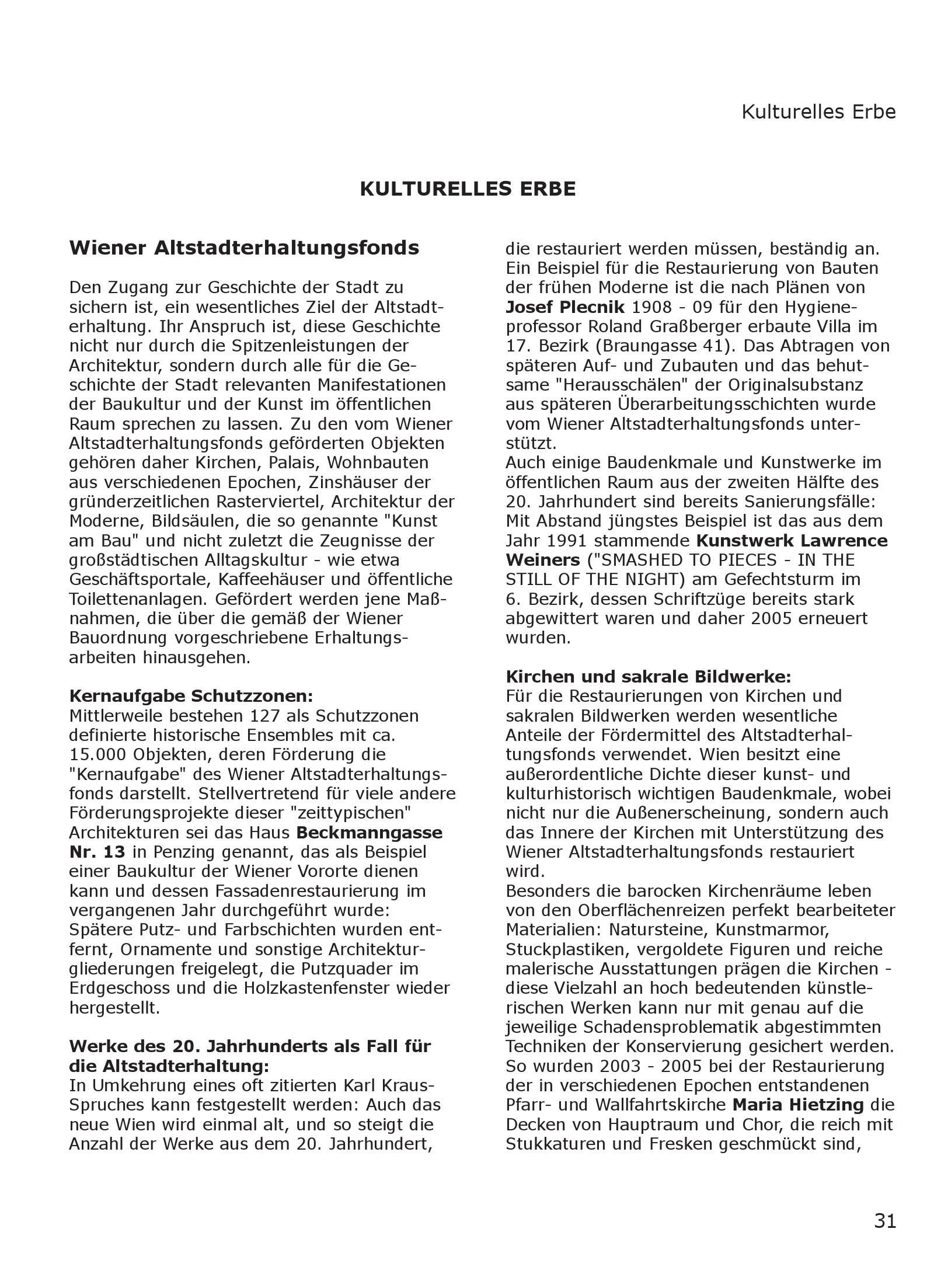 Kulturelles Erbe

KULTURELLES ERBE

Wiener Altstadterhaltungsfonds

Den Zugang zur Geschichte der Stadt zu sichern ist, ein wesentliches Ziel der Altstadterhaltung. Ihr Anspruch ist, diese Geschichte nicht nur durch die Spitzenleistungen der Architektur, sondern durch alle für die Geschichte der Stadt relevanten Manifestationen der Baukultur und der Kunst im öffentlichen Raum sprechen zu lassen. Zu den vom Wiener Altstadterhaltungsfonds geförderten Objekten gehören daher Kirchen, Palais, Wohnbauten aus verschiedenen Epochen, Zinshäuser der gründerzeitlichen Rasterviertel, Architektur der Moderne, Bildsäulen, die so genannte "Kunst am Bau" und nicht zuletzt die Zeugnisse der großstädtischen Alltagskultur - wie etwa Geschäftsportale, Kaffeehäuser und öffentliche Toilettenanlagen. Gefördert werden jene Maßnahmen, die über die gemäß der Wiener Bauordnung vorgeschriebene Erhaltungsarbeiten hinausgehen.

Kernaufgabe Schutzzonen:
Mittlerweile bestehen 127 als Schutzzonen definierte historische Ensembles mit ca. 15.000 Objekten, deren Förderung die "Kernaufgabe" des Wiener Altstadterhaltungsfonds darstellt. Stellvertretend für viele andere Förderungsprojekte dieser "zeittypischen" Architekturen sei das Haus Beckmanngasse Nr. 13 in Penzing genannt, das als Beispiel einer Baukultur der Wiener Vororte dienen kann und dessen Fassadenrestaurierung im vergangenen Jahr durchgeführt wurde: Spätere Putz- und Farbschichten wurden entfernt, Ornamente und sonstige Architekturgliederungen freigelegt, die Putzquader im Erdgeschoss und die Holzkastenfenster wieder hergestellt.

Werke des 20. Jahrhunderts als Fall für die Altstadterhaltung:
In Umkehrung eines oft zitierten Karl Kraus-Spruches kann festgestellt werden: Auch das neue Wien wird einmal alt, und so steigt die Anzahl der Werke aus dem 20. Jahrhundert, die restauriert werden müssen, beständig an. Ein Beispiel für die Restaurierung von Bauten der frühen Moderne ist die nach Plänen von Josef Plecnik 1908 - 09 für den Hygieneprofessor Roland Graßberger erbaute Villa im 17. Bezirk (Braungasse 41). Das Abtragen von späteren Auf- und Zubauten und das behutsame "Herausschälen" der Originalsubstanz aus späteren Überarbeitungsschichten wurde vom Wiener Altstadterhaltungsfonds unterstützt.
Auch einige Baudenkmale und Kunstwerke im öffentlichen Raum aus der zweiten Hälfte des 20. Jahrhundert sind bereits Sanierungsfälle: Mit Abstand jüngstes Beispiel ist das aus dem Jahr 1991 stammende Kunstwerk Lawrence Weiners ("SMASHED TO PIECES - IN THE STILL OF THE NIGHT) am Gefechtsturm im 6. Bezirk, dessen Schriftzüge bereits stark abgewittert waren und daher 2005 erneuert wurden.

Kirchen und sakrale Bildwerke:
Für die Restaurierungen von Kirchen und sakralen Bildwerken werden wesentliche Anteile der Fördermittel des Altstadterhaltungsfonds verwendet. Wien besitzt eine außerordentliche Dichte dieser kunst- und kulturhistorisch wichtigen Baudenkmale, wobei nicht nur die Außenerscheinung, sondern auch das Innere der Kirchen mit Unterstützung des Wiener Altstadterhaltungsfonds restauriert wird.
Besonders die barocken Kirchenräume leben von den Oberflächenreizen perfekt bearbeiteter Materialien: Natursteine, Kunstmarmor, Stuckplastiken, vergoldete Figuren und reiche malerische Ausstattungen prägen die Kirchen - diese Vielzahl an hoch bedeutenden künstlerischen Werken kann nur mit genau auf die jeweilige Schadensproblematik abgestimmten Techniken der Konservierung gesichert werden. So wurden 2003 - 2005 bei der Restaurierung der in verschiedenen Epochen entstandenen Pfarr- und Wallfahrtskirche Maria Hietzing die Decken von Hauptraum und Chor, die reich mit Stukkaturen und Fresken geschmückt sind,

31